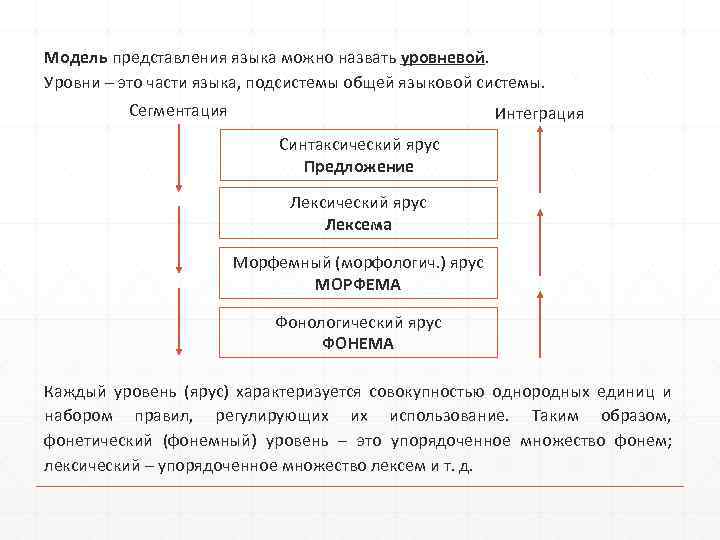 Модель представления языка можно назвать уровневой.
Уровни – это части языка, подсистемы общей языковой системы.

Сегментация

Интеграция

Синтаксический ярус
Предложение

Лексический ярус
Лексема

Морфемный (морфологич.) ярус
МОРФЕМА

Фонологический ярус
ФОНЕМА

Каждый уровень (ярус) характеризуется совокупностью однородных единиц и набором правил, регулирующих их использование. Таким образом, фонетический (фонемный) уровень – это упорядоченное множество фонем; лексический – упорядоченное множество лексем и т. д.